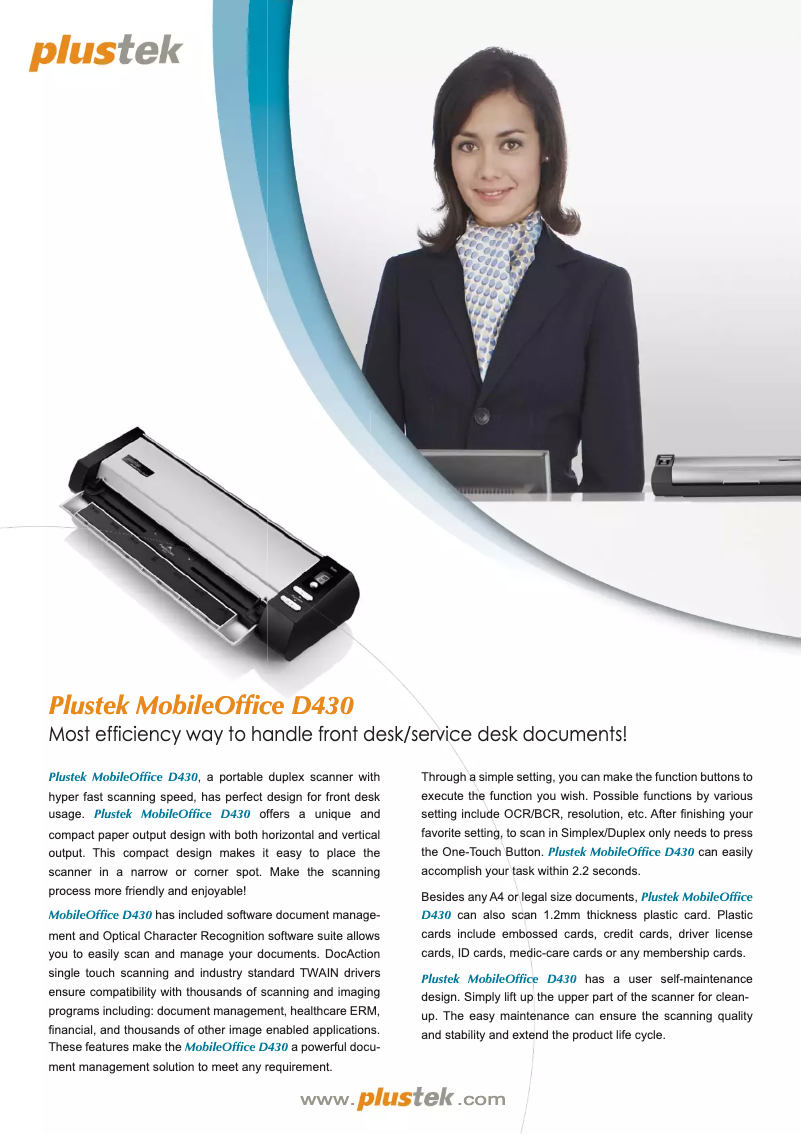 plustek

Plustek MobileOffice D430

Most efficiency way to handle front desk/service desk documents!

Plustek MobileOffice D430, a portable duplex scanner with hyper fast scanning speed, has perfect design for front desk usage. Plustek MobileOffice D430 offers a unique and compact paper output design with both horizontal and vertical output. This compact design makes it easy to place the scanner in a narrow or corner spot. Make the scanning process more friendly and enjoyable!

MobileOffice D430 has included software document management and Optical Character Recognition software suite allows you to easily scan and manage your documents. DocAction single touch scanning and industry standard TWAIN drivers ensure compatibility with thousands of scanning and imaging programs including: document management, healthcare ERM, financial, and thousands of other image enabled applications. These features make the MobileOffice D430 a powerful document management solution to meet any requirement.

Through a simple setting, you can make the function buttons to execute the function you wish. Possible functions by various setting include OCR/BCR, resolution, etc. After finishing your favorite setting, to scan in Simplex/Duplex only needs to press the One-Touch Button. Plustek MobileOffice D430 can easily accomplish your task within 2.2 seconds.

Besides any A4 or legal size documents, Plustek MobileOffice D430 can also scan 1.2mm thickness plastic card. Plastic cards include embossed cards, credit cards, driver license cards, ID cards, medic-care cards or any membership cards.

Plustek MobileOffice D430 has a user self-maintenance design. Simply lift up the upper part of the scanner for clean-up. The easy maintenance can ensure the scanning quality and stability and extend the product life cycle.

www.plustek.com